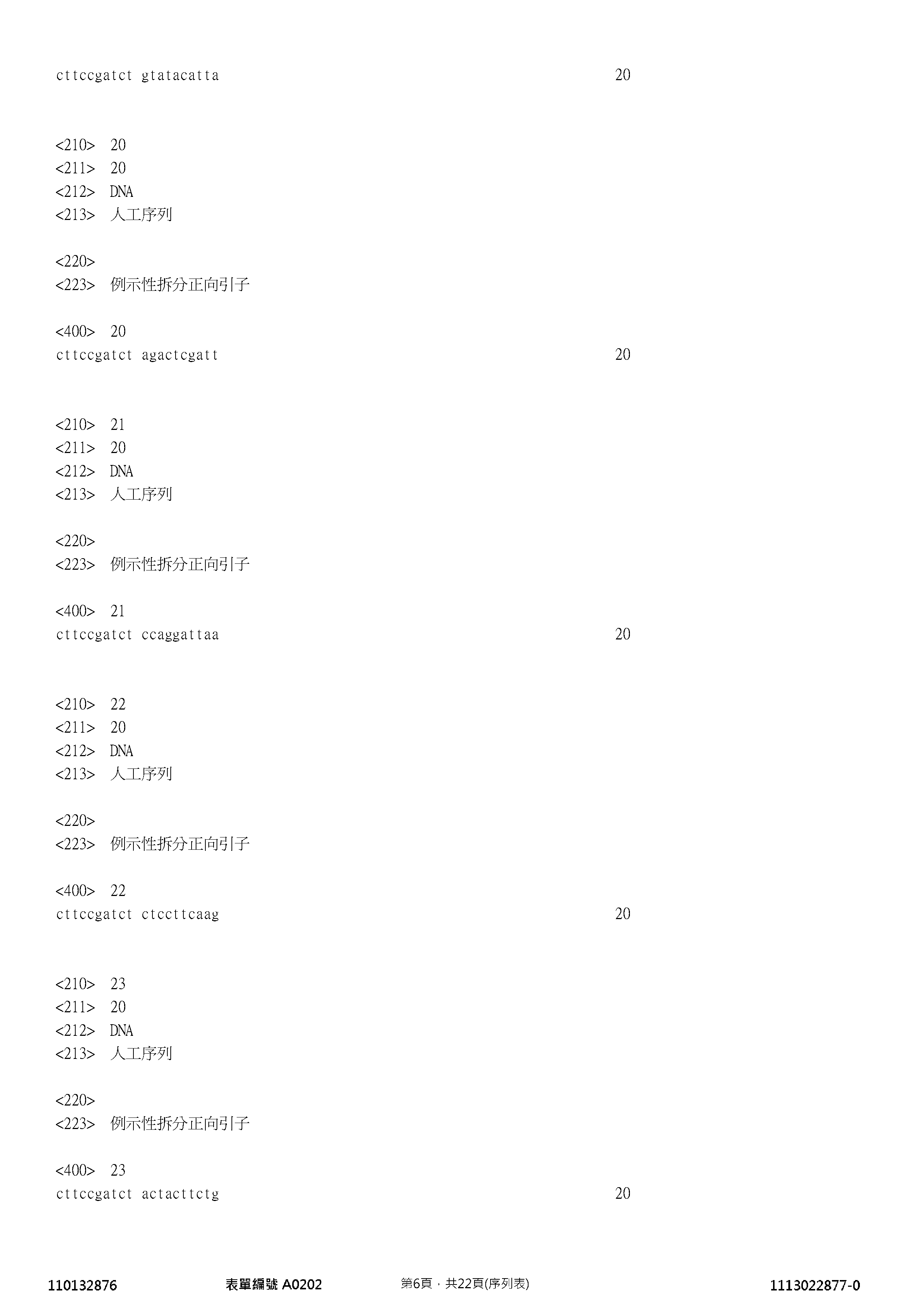 cttccgatct gtatacatta 20

<210> 20
<211> 20
<212> DNA
<213> 人工序列

<220>
<223> 例示性拆分正向引子

<400> 20
cttccgatct agactcgatt 20

<210> 21
<211> 20
<212> DNA
<213> 人工序列

<220>
<223> 例示性拆分正向引子

<400> 21
cttccgatct ccaggattaa 20

<210> 22
<211> 20
<212> DNA
<213> 人工序列

<220>
<223> 例示性拆分正向引子

<400> 22
cttccgatct ctccttcaag 20

<210> 23
<211> 20
<212> DNA
<213> 人工序列

<220>
<223> 例示性拆分正向引子

<400> 23
cttccgatct actacttctg 20

110132876 表單編號 A0202 第6頁，共22頁(序列表) 1113022877-0